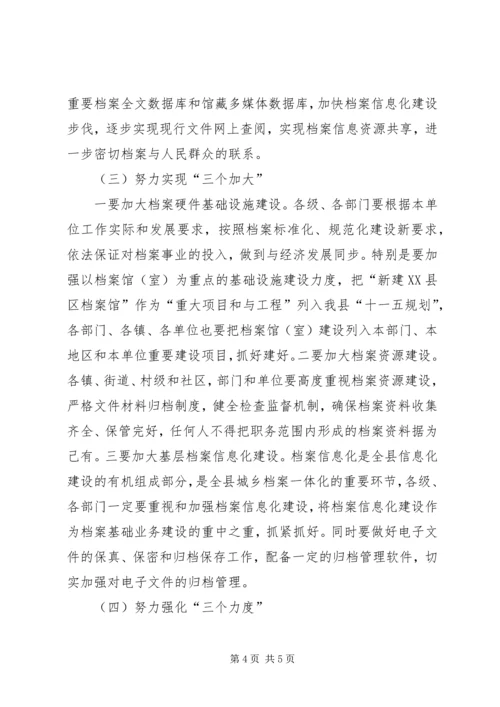 重要档案全文数据库和馆藏多媒体数据库，加快档案信息化建设步伐，逐步实现现行文件网上查阅，实现档案信息资源共享，进一步密切档案与人民群众的联系。

（三）努力实现“三个加大”

一要加大档案硬件基础设施建设。各级、各部门要根据本单位工作实际和发展要求，按照档案标准化、规范化建设新要求，依法保证对档案事业的投入，做到与经济发展同步。特别是要加强以档案馆（室）为重点的基础设施建设力度，把“新建XX县区档案馆”作为“重大项目和与工程”列入我县“十一五规划”，各部门、各镇、各单位也要把档案馆（室）建设列入本部门、本地区和本单位重要建设项目，抓好建好。二要加大档案资源建设。各镇、街道、村级和社区，部门和单位要高度重视档案资源建设，严格文件材料归档制度，健全检查监督机制，确保档案资料收集齐全、保管完好，任何人不得把职务范围内形成的档案资料据为己有。三要加大基层档案信息化建设。档案信息化是全县信息化建设的有机组成部分，是全县城乡档案一体化的重要环节，各级、各部门一定要重视和加强档案信息化建设，将档案信息化建设作为档案基础业务建设的重中之重，抓紧抓好。同时要做好电子文件的保真、保密和归档保存工作，配备一定的归档管理软件，切实加强对电子文件的归档管理。

（四）努力强化“三个力度”

第4页 共5页